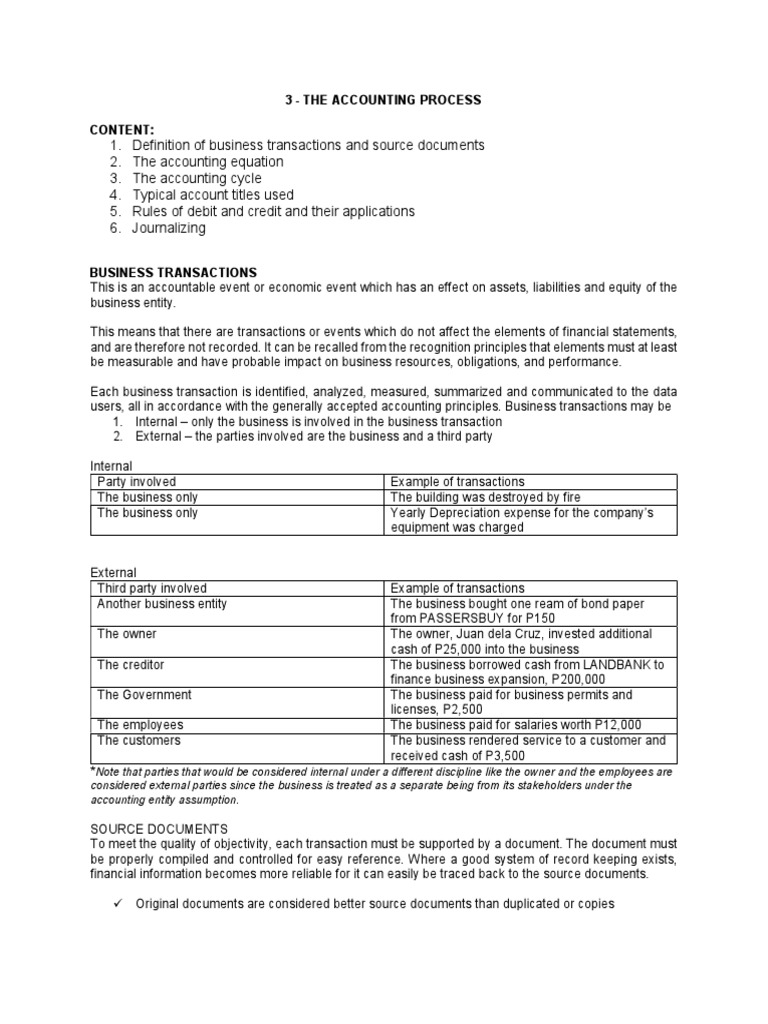 3 - THE ACCOUNTING PROCESS

CONTENT:
1. Definition of business transactions and source documents
2. The accounting equation
3. The accounting cycle
4. Typical account titles used
5. Rules of debit and credit and their applications
6. Journalizing

BUSINESS TRANSACTIONS
This is an accountable event or economic event which has an effect on assets, liabilities and equity of the business entity.

This means that there are transactions or events which do not affect the elements of financial statements, and are therefore not recorded. It can be recalled from the recognition principles that elements must at least be measurable and have probable impact on business resources, obligations, and performance.

Each business transaction is identified, analyzed, measured, summarized and communicated to the data users, all in accordance with the generally accepted accounting principles. Business transactions may be
1. Internal – only the business is involved in the business transaction
2. External – the parties involved are the business and a third party

Internal

| Party involved | Example of transactions |
|---|---|
| The business only | The building was destroyed by fire |
| The business only | Yearly Depreciation expense for the company's equipment was charged |

External

| Third party involved | Example of transactions |
|---|---|
| Another business entity | The business bought one ream of bond paper from PASSERSBUY for P150 |
| The owner | The owner, Juan dela Cruz, invested additional cash of P25,000 into the business |
| The creditor | The business borrowed cash from LANDBANK to finance business expansion, P200,000 |
| The Government | The business paid for business permits and licenses, P2,500 |
| The employees | The business paid for salaries worth P12,000 |
| The customers | The business rendered service to a customer and received cash of P3,500 |

*Note that parties that would be considered internal under a different discipline like the owner and the employees are considered external parties since the business is treated as a separate being from its stakeholders under the accounting entity assumption.

SOURCE DOCUMENTS
To meet the quality of objectivity, each transaction must be supported by a document. The document must be properly compiled and controlled for easy reference. Where a good system of record keeping exists, financial information becomes more reliable for it can easily be traced back to the source documents.

✓ Original documents are considered better source documents than duplicated or copies